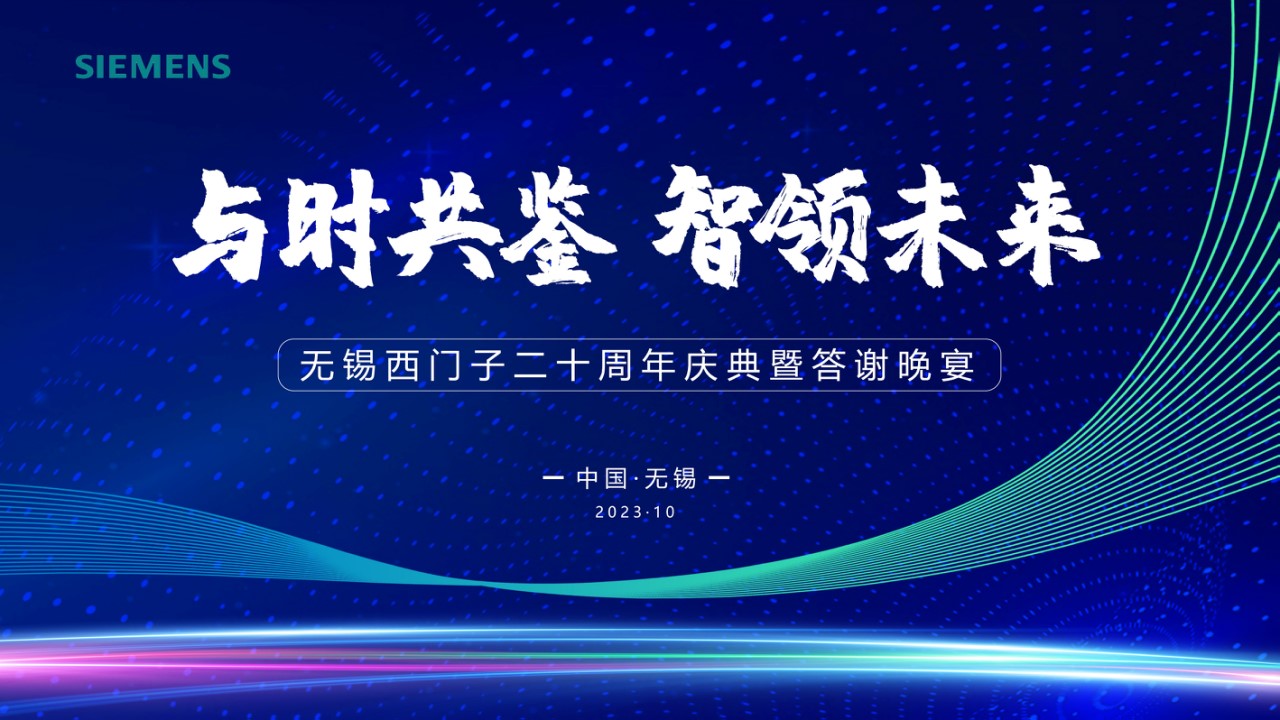 SIEMENS

与时共鉴 智领未来

无锡西门子二十周年庆典暨答谢晚宴

— 中国·无锡 —

2023·10